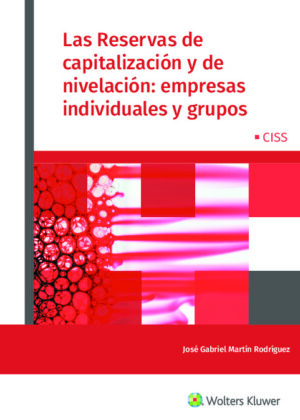 Las Reservas de capitalización y de nivelación: empresas individuales y grupos

CISS

José Gabriel Martín Rodríguez

Wolters Kluwer